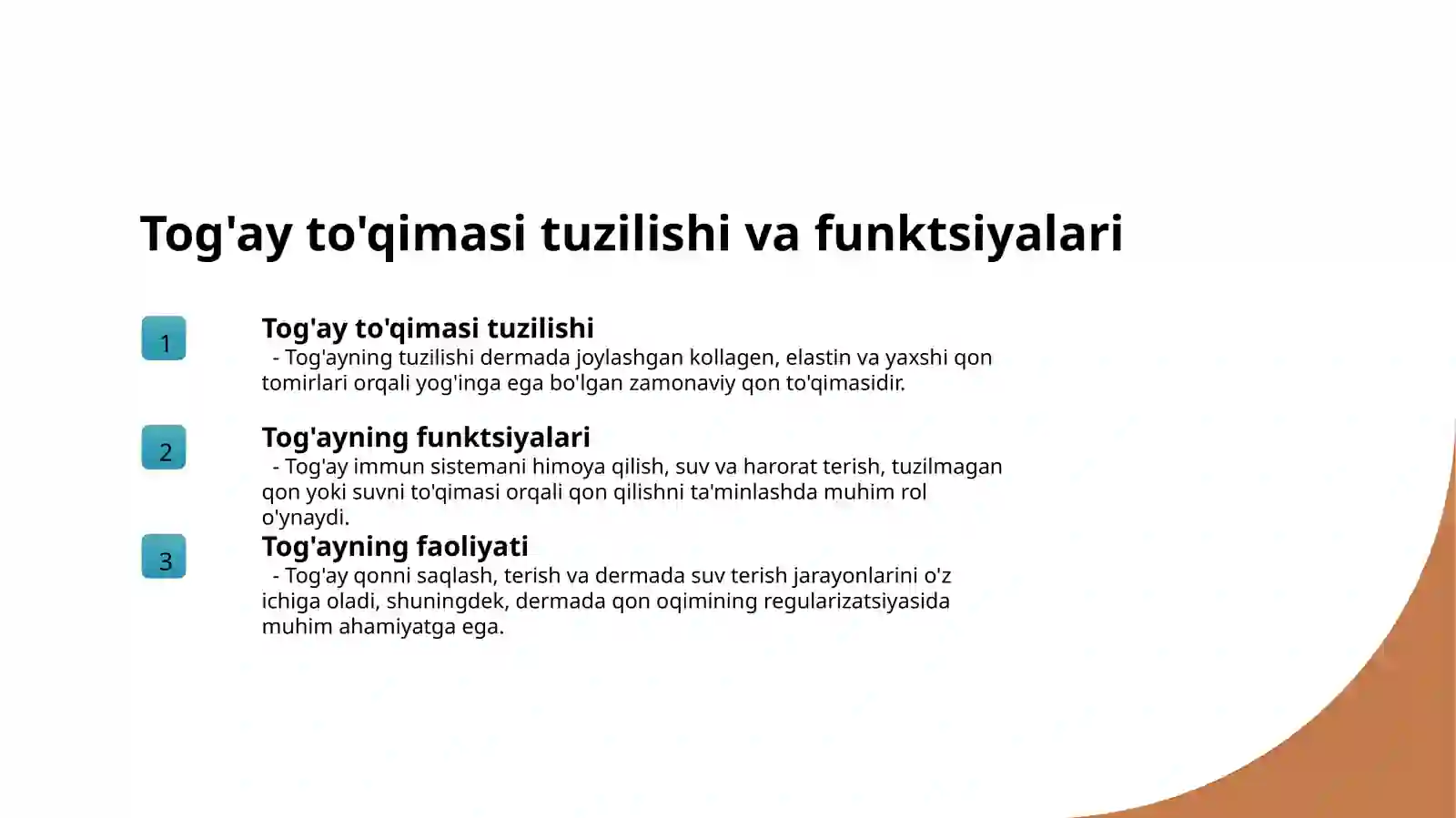 Tog'ay to'qimasi tuzilishi va funktsiyalari

1

Tog'ay to'qimasi tuzilishi

- Tog'ayning tuzilishi dermada joylashgan kollagen, elastin va yaxshi qon tomirlari orqali yog'inga ega bo'lgan zamonaviy qon to'qimasidir.

2

Tog'ayning funktsiyalari

- Tog'ay immun sistemani himoya qilish, suv va harorat terish, tuzilmagan qon yoki suvni to'qimasi orqali qon qilishni ta'minlashda muhim rol o'ynaydi.

3

Tog'ayning faoliyati

- Tog'ay qonni saqlash, terish va dermada suv terish jarayonlarini o'z ichiga oladi, shuningdek, dermada qon oqimining regularizatsiyasida muhim ahamiyatga ega.